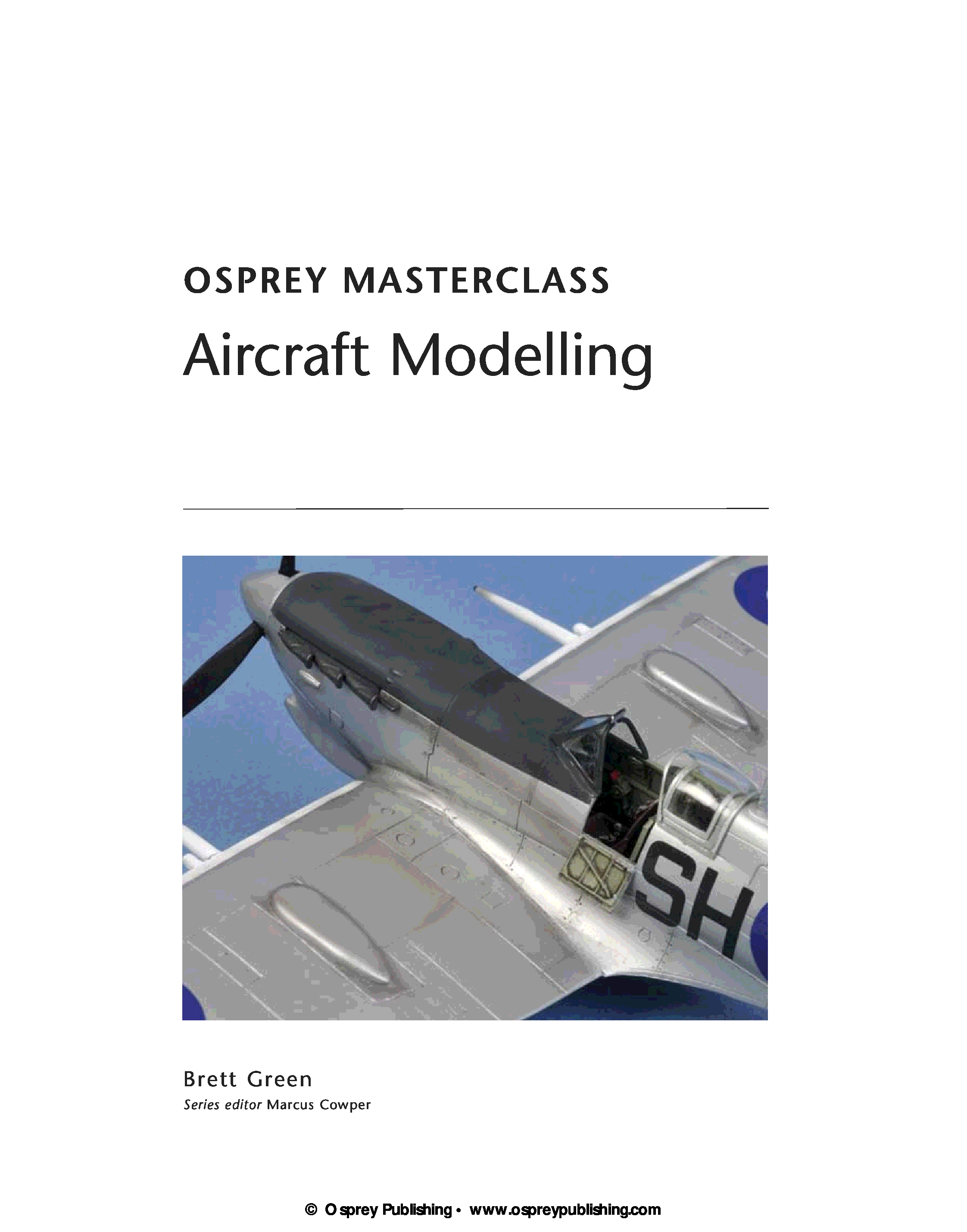 OSPREY MASTERCLASS

Aircraft Modelling

SH

Brett Green

Series editor Marcus Cowper

© Osprey Publishing • www.ospreypublishing.com